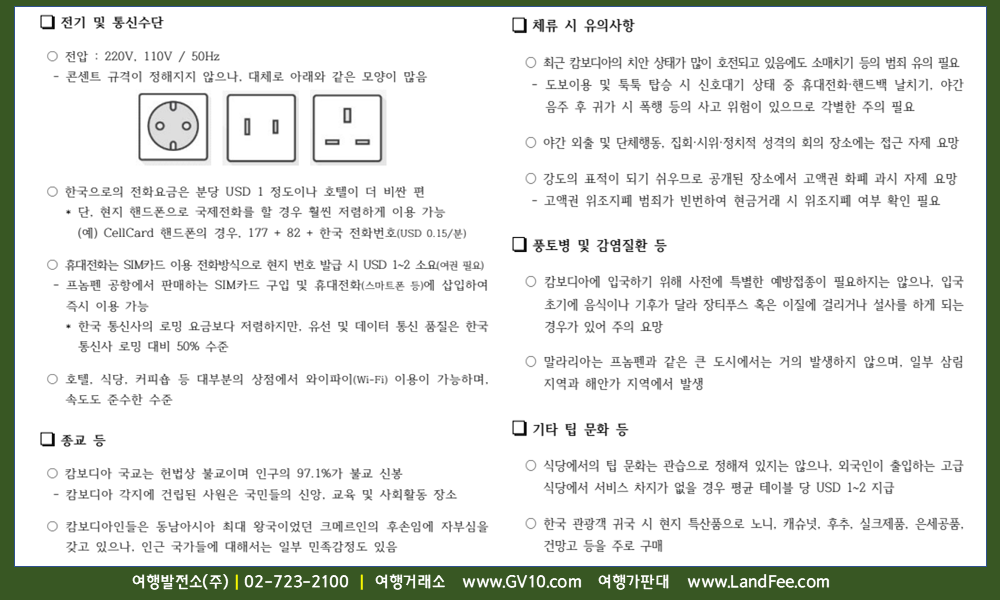 ❑ 전기 및 통신수단

○ 전압 : 220V, 110V / 50Hz
- 콘센트 규격이 정해지지 않으나, 대체로 아래와 같은 모양이 많음

○ 한국으로의 전화요금은 분당 USD 1 정도이나 호텔이 더 비싼 편
• 단, 현지 핸드폰으로 국제전화를 할 경우 훨씬 저렴하게 이용 가능
(예) CellCard 핸드폰의 경우, 177 + 82 + 한국 전화번호(USD 0.15/분)

○ 휴대전화는 SIM카드 이용 전화방식으로 현지 번호 발급 시 USD 1~2 소요(여권 필요)
- 프놈펜 공항에서 판매하는 SIM카드 구입 및 휴대전화(스마트폰 등)에 삽입하여 즉시 이용 가능
• 한국 통신사의 로밍 요금보다 저렴하지만, 유선 및 데이터 통신 품질은 한국 통신사 로밍 대비 50% 수준

○ 호텔, 식당, 커피숍 등 대부분의 상점에서 와이파이(Wi-Fi) 이용이 가능하며, 속도도 준수한 수준

❑ 종교 등

○ 캄보디아 국교는 헌법상 불교이며 인구의 97.1%가 불교 신봉
- 캄보디아 각지에 건립된 사원은 국민들의 신앙, 교육 및 사회활동 장소

○ 캄보디아인들은 동남아시아 최대 왕국이었던 크메르인의 후손임에 자부심을 갖고 있으나, 인근 국가들에 대해서는 일부 민족감정도 있음

❑ 체류 시 유의사항

○ 최근 캄보디아의 치안 상태가 많이 호전되고 있음에도 소매치기 등의 범죄 유의 필요
- 도보이용 및 툭툭 탑승 시 신호대기 상태 중 휴대전화·핸드백 날치기, 야간 음주 후 귀가 시 폭행 등의 사고 위험이 있으므로 각별한 주의 필요

○ 야간 외출 및 단체행동, 집회·시위·정치적 성격의 회의 장소에는 접근 자제 요망

○ 강도의 표적이 되기 쉬우므로 공개된 장소에서 고액권 화폐 과시 자제 요망
- 고액권 위조지폐 범죄가 빈번하여 현금거래 시 위조지폐 여부 확인 필요

❑ 풍토병 및 감염질환 등

○ 캄보디아에 입국하기 위해 사전에 특별한 예방접종이 필요하지는 않으나, 입국 초기에 음식이나 기후가 달라 장티푸스 혹은 이질에 걸리거나 설사를 하게 되는 경우가 있어 주의 요망

○ 말라리아는 프놈펜과 같은 큰 도시에서는 거의 발생하지 않으며, 일부 삼림 지역과 해안가 지역에서 발생

❑ 기타 팁 문화 등

○ 식당에서의 팁 문화는 관습으로 정해져 있지는 않으나, 외국인이 출입하는 고급 식당에서 서비스 차지가 없을 경우 평균 테이블 당 USD 1~2 지급

○ 한국 관광객 귀국 시 현지 특산품으로 노니, 캐슈넛, 후추, 실크제품, 은세공품, 건망고 등을 주로 구매

여행발전소(주) | 02-723-2100 | 여행거래소 www.GV10.com 여행가판대 www.LandFee.com